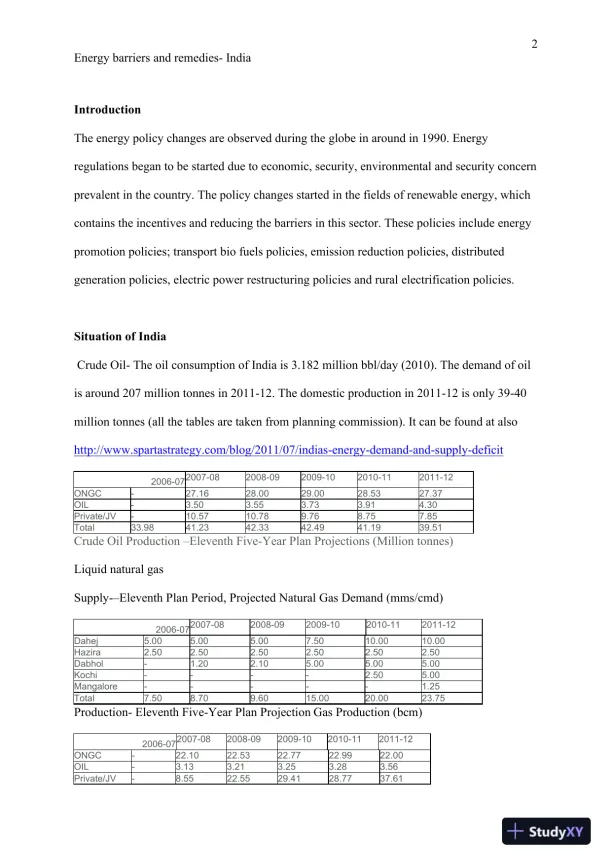 2

Energy barriers and remedies- India

Introduction

The energy policy changes are observed during the globe in around in 1990. Energy regulations began to be started due to economic, security, environmental and security concern prevalent in the country. The policy changes started in the fields of renewable energy, which contains the incentives and reducing the barriers in this sector. These policies include energy promotion policies; transport bio fuels policies, emission reduction policies, distributed generation policies, electric power restructuring policies and rural electrification policies.

Situation of India

Crude Oil- The oil consumption of India is 3.182 million bbl/day (2010). The demand of oil is around 207 million tonnes in 2011-12. The domestic production in 2011-12 is only 39-40 million tonnes (all the tables are taken from planning commission). It can be found at also http://www.spartastrategy.com/blog/2011/07/indias-energy-demand-and-supply-deficit

| | 2006-07 | 2007-08 | 2008-09 | 2009-10 | 2010-11 | 2011-12 |
|---|---|---|---|---|---|---|
| ONGC | - | 27.16 | 28.00 | 29.00 | 28.53 | 27.37 |
| OIL | - | 3.50 | 3.55 | 3.73 | 3.91 | 4.30 |
| Private/JV | - | 10.57 | 10.78 | 9.76 | 8.75 | 7.85 |
| Total | 33.98 | 41.23 | 42.33 | 42.49 | 41.19 | 39.51 |

Crude Oil Production –Eleventh Five-Year Plan Projections (Million tonnes)

Liquid natural gas

Supply-–Eleventh Plan Period, Projected Natural Gas Demand (mms/cmd)

| | 2006-07 | 2007-08 | 2008-09 | 2009-10 | 2010-11 | 2011-12 |
|---|---|---|---|---|---|---|
| Dahej | 5.00 | 5.00 | 5.00 | 7.50 | 10.00 | 10.00 |
| Hazira | 2.50 | 2.50 | 2.50 | 2.50 | 2.50 | 2.50 |
| Dabhol | - | 1.20 | 2.10 | 5.00 | 5.00 | 5.00 |
| Kochi | - | - | - | - | 2.50 | 5.00 |
| Mangalore | - | - | - | - | - | 1.25 |
| Total | 7.50 | 8.70 | 9.60 | 15.00 | 20.00 | 23.75 |

Production- Eleventh Five-Year Plan Projection Gas Production (bcm)

| | 2006-07 | 2007-08 | 2008-09 | 2009-10 | 2010-11 | 2011-12 |
|---|---|---|---|---|---|---|
| ONGC | - | 22.10 | 22.53 | 22.77 | 22.99 | 22.00 |
| OIL | - | 3.13 | 3.21 | 3.25 | 3.28 | 3.56 |
| Private/JV | - | 8.55 | 22.55 | 29.41 | 28.77 | 37.61 |

StudyXY